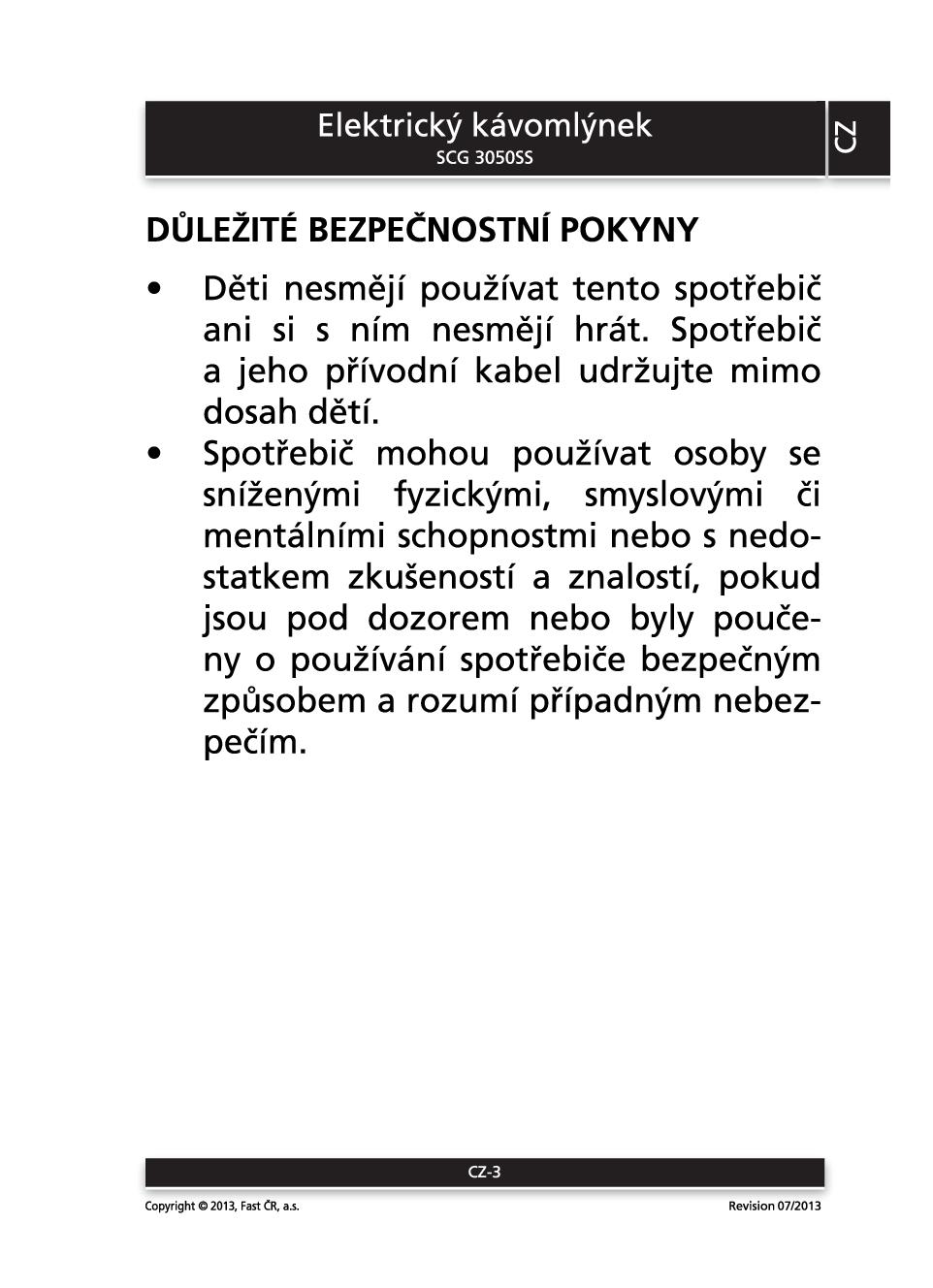 Elektrický kávomlýnek
SCG 3050SS

CZ

DŮLEŽITÉ BEZPEČNOSTNÍ POKYNY

• Děti nesmějí používat tento spotřebič ani si s ním nesmějí hrát. Spotřebič a jeho přívodní kabel udržujte mimo dosah dětí.
• Spotřebič mohou používat osoby se sníženými fyzickými, smyslovými či mentálními schopnostmi nebo s nedostatkem zkušeností a znalostí, pokud jsou pod dozorem nebo byly poučeny o používání spotřebiče bezpečným způsobem a rozumí případným nebezpečím.

CZ-3

Copyright © 2013, Fast ČR, a.s.

Revision 07/2013